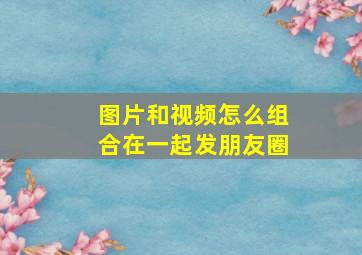 图片和视频怎么组合在一起发朋友圈